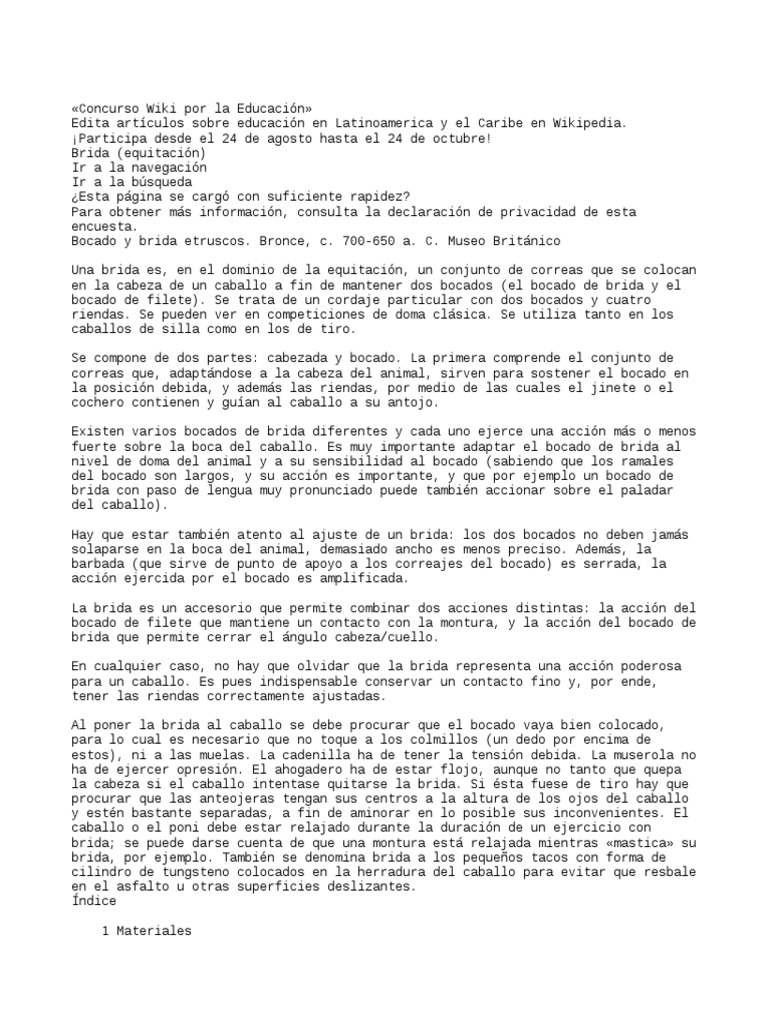 «Concurso Wiki por la Educación»
Edita artículos sobre educación en Latinoamerica y el Caribe en Wikipedia.
¡Participa desde el 24 de agosto hasta el 24 de octubre!
Brida (equitación)
Ir a la navegación
Ir a la búsqueda
¿Esta página se cargó con suficiente rapidez?
Para obtener más información, consulta la declaración de privacidad de esta encuesta.
Bocado y brida etruscos. Bronce, c. 700-650 a. C. Museo Británico

Una brida es, en el dominio de la equitación, un conjunto de correas que se colocan en la cabeza de un caballo a fin de mantener dos bocados (el bocado de brida y el bocado de filete). Se trata de un cordaje particular con dos bocados y cuatro riendas. Se pueden ver en competiciones de doma clásica. Se utiliza tanto en los caballos de silla como en los de tiro.

Se compone de dos partes: cabezada y bocado. La primera comprende el conjunto de correas que, adaptándose a la cabeza del animal, sirven para sostener el bocado en la posición debida, y además las riendas, por medio de las cuales el jinete o el cochero contienen y guían al caballo a su antojo.

Existen varios bocados de brida diferentes y cada uno ejerce una acción más o menos fuerte sobre la boca del caballo. Es muy importante adaptar el bocado de brida al nivel de doma del animal y a su sensibilidad al bocado (sabiendo que los ramales del bocado son largos, y su acción es importante, y que por ejemplo un bocado de brida con paso de lengua muy pronunciado puede también accionar sobre el paladar del caballo).

Hay que estar también atento al ajuste de un brida: los dos bocados no deben jamás solaparse en la boca del animal, demasiado ancho es menos preciso. Además, la barbada (que sirve de punto de apoyo a los correajes del bocado) es serrada, la acción ejercida por el bocado es amplificada.

La brida es un accesorio que permite combinar dos acciones distintas: la acción del bocado de filete que mantiene un contacto con la montura, y la acción del bocado de brida que permite cerrar el ángulo cabeza/cuello.

En cualquier caso, no hay que olvidar que la brida representa una acción poderosa para un caballo. Es pues indispensable conservar un contacto fino y, por ende, tener las riendas correctamente ajustadas.

Al poner la brida al caballo se debe procurar que el bocado vaya bien colocado, para lo cual es necesario que no toque a los colmillos (un dedo por encima de estos), ni a las muelas. La cadenilla ha de tener la tensión debida. La muserola no ha de ejercer opresión. El ahogadero ha de estar flojo, aunque no tanto que quepa la cabeza si el caballo intentase quitarse la brida. Si ésta fuese de tiro hay que procurar que las anteojeras tengan sus centros a la altura de los ojos del caballo y estén bastante separadas, a fin de aminorar en lo posible sus inconvenientes. El caballo o el poni debe estar relajado durante la duración de un ejercicio con brida; se puede darse cuenta de que una montura está relajada mientras «mastica» su brida, por ejemplo. También se denomina brida a los pequeños tacos con forma de cilindro de tungsteno colocados en la herradura del caballo para evitar que resbale en el asfalto u otras superficies deslizantes.
Índice

1 Materiales